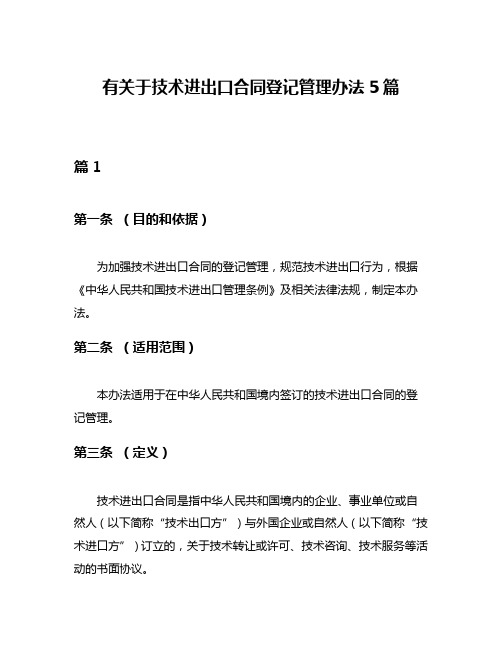 有关于技术进出口合同登记管理办法 5 篇

篇 1

第一条 （目的和依据）

为加强技术进出口合同的登记管理，规范技术进出口行为，根据《中华人民共和国技术进出口管理条例》及相关法律法规，制定本办法。

第二条 （适用范围）

本办法适用于在中华人民共和国境内签订的技术进出口合同的登记管理。

第三条 （定义）

技术进出口合同是指中华人民共和国境内的企业、事业单位或自然人（以下简称“技术出口方”）与外国企业或自然人（以下简称“技术进口方”）订立的，关于技术转让或许可、技术咨询、技术服务等活动的书面协议。